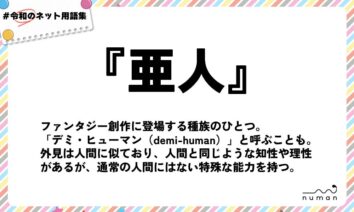 #令和のネット用語集

『亜人』

ファンタジー創作に登場する種族のひとつ。「デミ・ヒューマン（demi-human）」と呼ぶことも。外見は人間に似ており、人間と同じような知性や理性があるが、通常の人間にはない特殊な能力を持つ。

numan